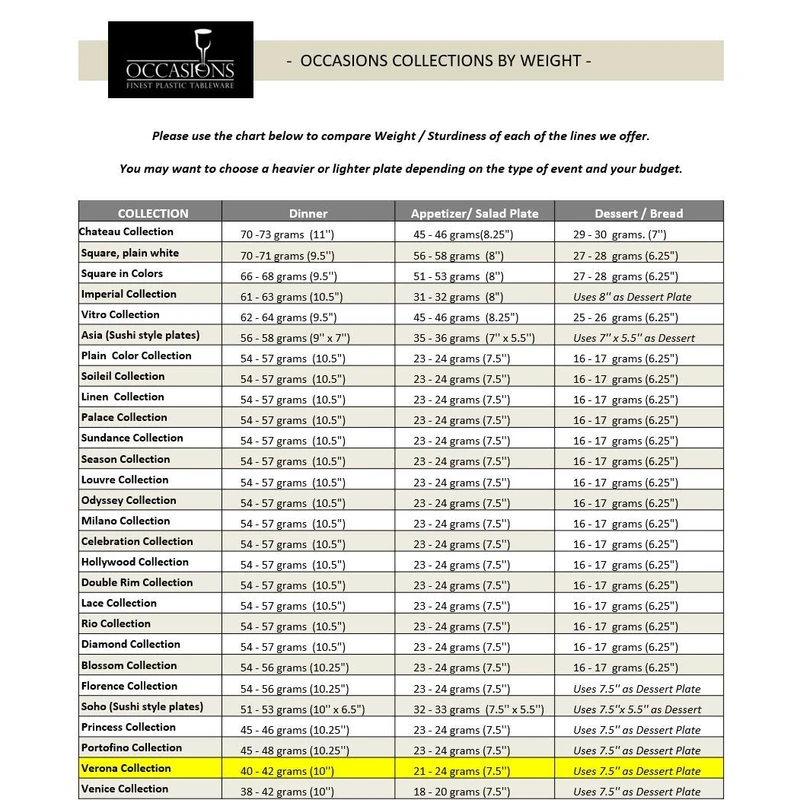 OCCASIONS
FINEST PLASTIC TABLEWARE

- OCCASIONS COLLECTIONS BY WEIGHT -

Please use the chart below to compare Weight / Sturdiness of each of the lines we offer.

You may want to choose a heavier or lighter plate depending on the type of event and your budget.

| COLLECTION | Dinner | Appetizer/ Salad Plate | Dessert / Bread |
|---|---|---|---|
| Chateau Collection | 70 -73 grams (11'') | 45 - 46 grams(8.25'') | 29 - 30 grams. (7'') |
| Square, plain white | 70 -71 grams (9.5'') | 56 - 58 grams (8'') | 27 - 28 grams (6.25'') |
| Square in Colors | 66 - 68 grams (9.5'') | 51 - 53 grams (8'') | 27 - 28 grams (6.25'') |
| Imperial Collection | 61 - 63 grams (10.5'') | 31 - 32 grams (8'') | Uses 8'' as Dessert Plate |
| Vitro Collection | 62 - 64 grams (9.5'') | 45 - 46 grams (8.25'') | 25 - 26 grams (6.25'') |
| Asia (Sushi style plates) | 56 - 58 grams (9'' x 7'') | 35 - 36 grams (7'' x 5.5'') | Uses 7'' x 5.5'' as Dessert |
| Plain Color Collection | 54 - 57 grams (10.5'') | 23 - 24 grams (7.5'') | 16 - 17 grams (6.25'') |
| Soileil Collection | 54 - 57 grams (10.5'') | 23 - 24 grams (7.5'') | 16 - 17 grams (6.25'') |
| Linen Collection | 54 - 57 grams (10.5'') | 23 - 24 grams (7.5'') | 16 - 17 grams (6.25'') |
| Palace Collection | 54 - 57 grams (10.5'') | 23 - 24 grams (7.5'') | 16 - 17 grams (6.25'') |
| Sundance Collection | 54 - 57 grams (10.5'') | 23 - 24 grams (7.5'') | 16 - 17 grams (6.25'') |
| Season Collection | 54 - 57 grams (10.5'') | 23 - 24 grams (7.5'') | 16 - 17 grams (6.25'') |
| Louvre Collection | 54 - 57 grams (10.5'') | 23 - 24 grams (7.5'') | 16 - 17 grams (6.25'') |
| Odyssey Collection | 54 - 57 grams (10.5'') | 23 - 24 grams (7.5'') | 16 - 17 grams (6.25'') |
| Milano Collection | 54 - 57 grams (10.5'') | 23 - 24 grams (7.5'') | 16 - 17 grams (6.25'') |
| Celebration Collection | 54 - 57 grams (10.5'') | 23 - 24 grams (7.5'') | 16 - 17 grams (6.25'') |
| Hollywood Collection | 54 - 57 grams (10.5'') | 23 - 24 grams (7.5'') | 16 - 17 grams (6.25'') |
| Double Rim Collection | 54 - 57 grams (10.5'') | 23 - 24 grams (7.5'') | 16 - 17 grams (6.25'') |
| Lace Collection | 54 - 57 grams (10.5'') | 23 - 24 grams (7.5'') | 16 - 17 grams (6.25'') |
| Rio Collection | 54 - 57 grams (10.5'') | 23 - 24 grams (7.5'') | 16 - 17 grams (6.25'') |
| Diamond Collection | 54 - 57 grams (10.5'') | 23 - 24 grams (7.5'') | 16 - 17 grams (6.25'') |
| Blossom Collection | 54 - 56 grams (10.25'') | 23 - 24 grams (7.5'') | 16 - 17 grams (6.25'') |
| Florence Collection | 54 - 56 grams (10.25'') | 23 - 24 grams (7.5'') | Uses 7.5'' as Dessert Plate |
| Soho (Sushi style plates) | 51 - 53 grams (10'' x 6.5'') | 32 - 33 grams (7.5'' x 5.5'') | Uses 7.5''x 5.5'' as Dessert |
| Princess Collection | 45 - 46 grams (10.25'') | 23 - 24 grams (7.5'') | Uses 7.5'' as Dessert Plate |
| Portofino Collection | 45 - 48 grams (10.25'') | 23 - 24 grams (7.5'') | Uses 7.5'' as Dessert Plate |
| Verona Collection | 40 - 42 grams (10'') | 21 - 24 grams (7.5'') | Uses 7.5'' as Dessert Plate |
| Venice Collection | 38 - 42 grams (10'') | 18 - 20 grams (7.5'') | Uses 7.5'' as Dessert Plate |